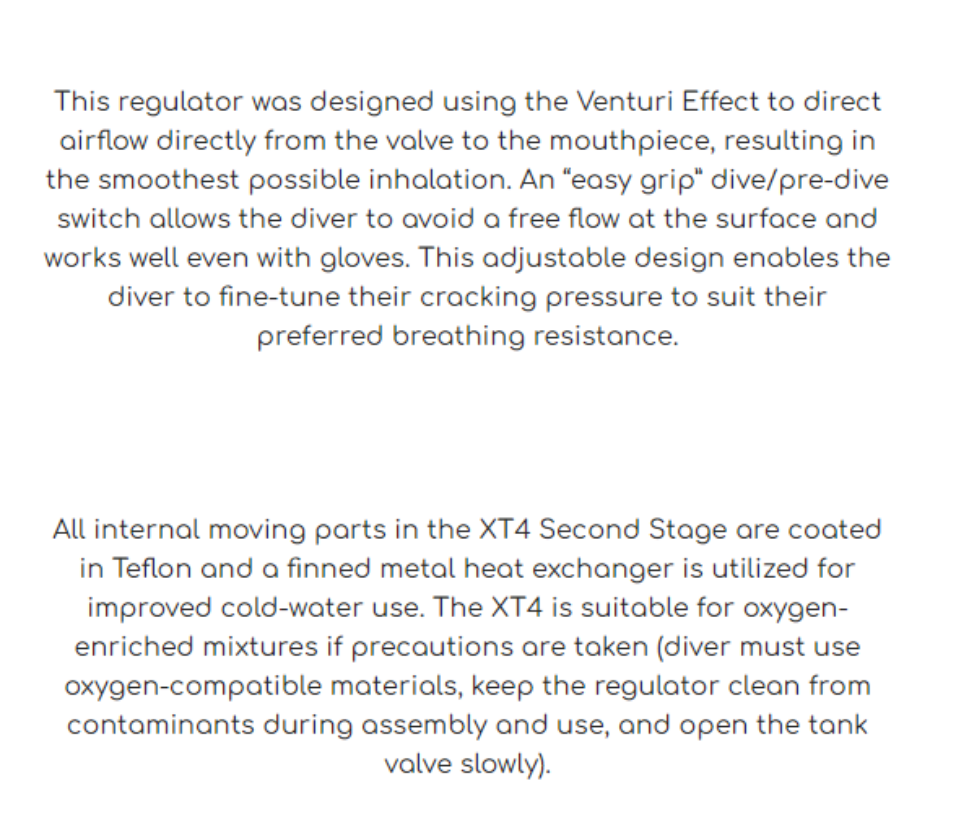 This regulator was designed using the Venturi Effect to direct airflow directly from the valve to the mouthpiece, resulting in the smoothest possible inhalation. An “easy grip" dive/pre-dive switch allows the diver to avoid a free flow at the surface and works well even with gloves. This adjustable design enables the diver to fine-tune their cracking pressure to suit their preferred breathing resistance.

All internal moving parts in the XT4 Second Stage are coated in Teflon and a finned metal heat exchanger is utilized for improved cold-water use. The XT4 is suitable for oxygen-enriched mixtures if precautions are taken (diver must use oxygen-compatible materials, keep the regulator clean from contaminants during assembly and use, and open the tank valve slowly).